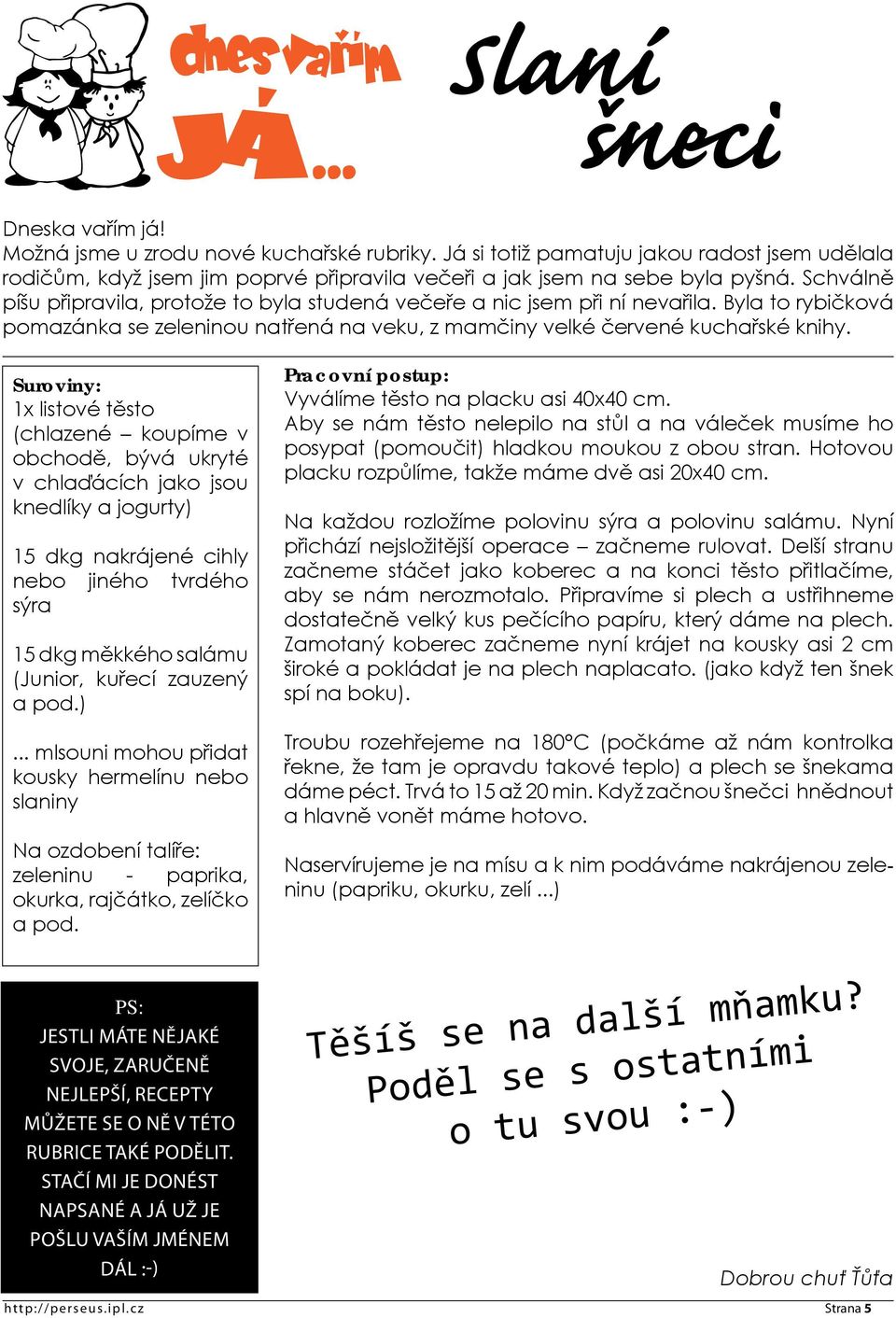 dnes vařím JÁ...

Slaní šneci

Dneska vařím já!
Možná jsme u zrodu nové kuchařské rubriky. Já si totiž pamatuju jakou radost jsem udělala rodičům, když jsem jim poprvé připravila večeři a jak jsem na sebe byla pyšná. Schválně píšu připravila, protože to byla studená večeře a nic jsem při ní nevařila. Byla to rybičková pomazánka se zeleninou natřená na veku, z mamčiny velké červené kuchařské knihy.

Suroviny:
1x listové těsto (chlazené – koupíme v obchodě, bývá ukryté v chlaďácích jako jsou knedlíky a jogurty)

15 dkg nakrájené cihly nebo jiného tvrdého sýra

15 dkg měkkého salámu (Junior, kuřecí zauzený a pod.)

... mlsouni mohou přidat kousky hermelínu nebo slaniny

Na ozdobení talíře: zeleninu - paprika, okurka, rajčátko, zelíčko a pod.

Pracovní postup:
Vyválíme těsto na placku asi 40x40 cm.
Aby se nám těsto nelepilo na stůl a na váleček musíme ho posypat (pomoučit) hladkou moukou z obou stran. Hotovou placku rozpůlíme, takže máme dvě asi 20x40 cm.

Na každou rozložíme polovinu sýra a polovinu salámu. Nyní přichází nejsložitější operace – začneme rulovat. Delší stranu začneme stáčet jako koberec a na konci těsto přitlačíme, aby se nám nerozmotalo. Připravíme si plech a ustřihneme dostatečně velký kus pečícího papíru, který dáme na plech. Zamotaný koberec začneme nyní krájet na kousky asi 2 cm široké a pokládat je na plech naplacato. (jako když ten šnek spí na boku).

Troubu rozehřejeme na 180°C (počkáme až nám kontrolka řekne, že tam je opravdu takové teplo) a plech se šnekama dáme péct. Trvá to 15 až 20 min. Když začnou šnečci hnědnout a hlavně vonět máme hotovo.

Naservírujeme je na mísu a k nim podáváme nakrájenou zeleninu (papriku, okurku, zelí ...)

PS:
JESTLI MÁTE NĚJAKÉ SVOJE, ZARUČENĚ NEJLEPŠÍ, RECEPTY MŮŽETE SE O NĚ V TÉTO RUBRICE TAKÉ PODĚLIT. STAČÍ MI JE DONÉST NAPSANÉ A JÁ UŽ JE POŠLU VAŠÍM JMÉNEM DÁL :-)

Těšíš se na další mňamku? Poděl se s ostatními o tu svou :-)

Dobrou chuť Ťůťa

http://perseus.ipl.cz
Strana 5